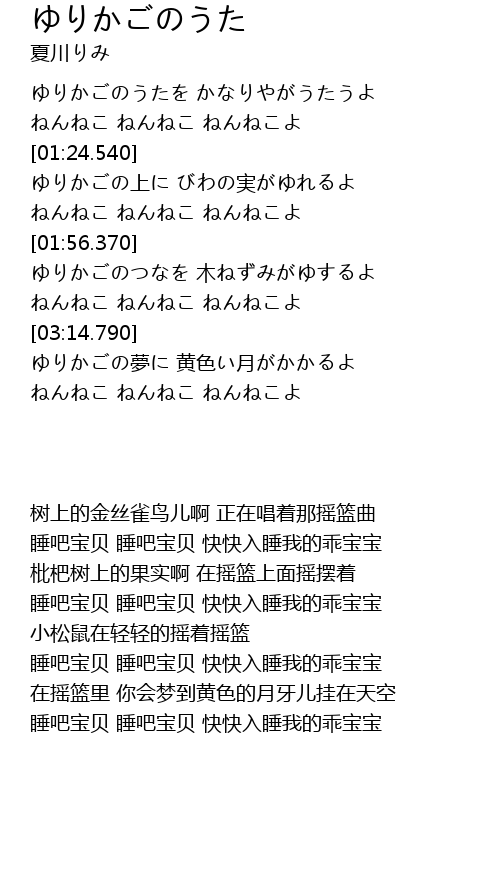 ゆりかごのうた
夏川りみ

ゆりかごのうたを かなりやがうたうよ
ねんねこ ねんねこ ねんねこよ
[01:24.540]
ゆりかごの上に びわの実がゆれるよ
ねんねこ ねんねこ ねんねこよ
[01:56.370]
ゆりかごのつなを 木ねずみがゆするよ
ねんねこ ねんねこ ねんねこよ
[03:14.790]
ゆりかごの夢に 黄色い月がかかるよ
ねんねこ ねんねこ ねんねこよ

树上的金丝雀鸟儿啊 正在唱着那摇篮曲
睡吧宝贝 睡吧宝贝 快快入睡我的乖宝宝
枇杷树上的果实啊 在摇篮上面摇摆着
睡吧宝贝 睡吧宝贝 快快入睡我的乖宝宝
小松鼠在轻轻的摇着摇篮
睡吧宝贝 睡吧宝贝 快快入睡我的乖宝宝
在摇篮里 你会梦到黄色的月牙儿挂在天空
睡吧宝贝 睡吧宝贝 快快入睡我的乖宝宝